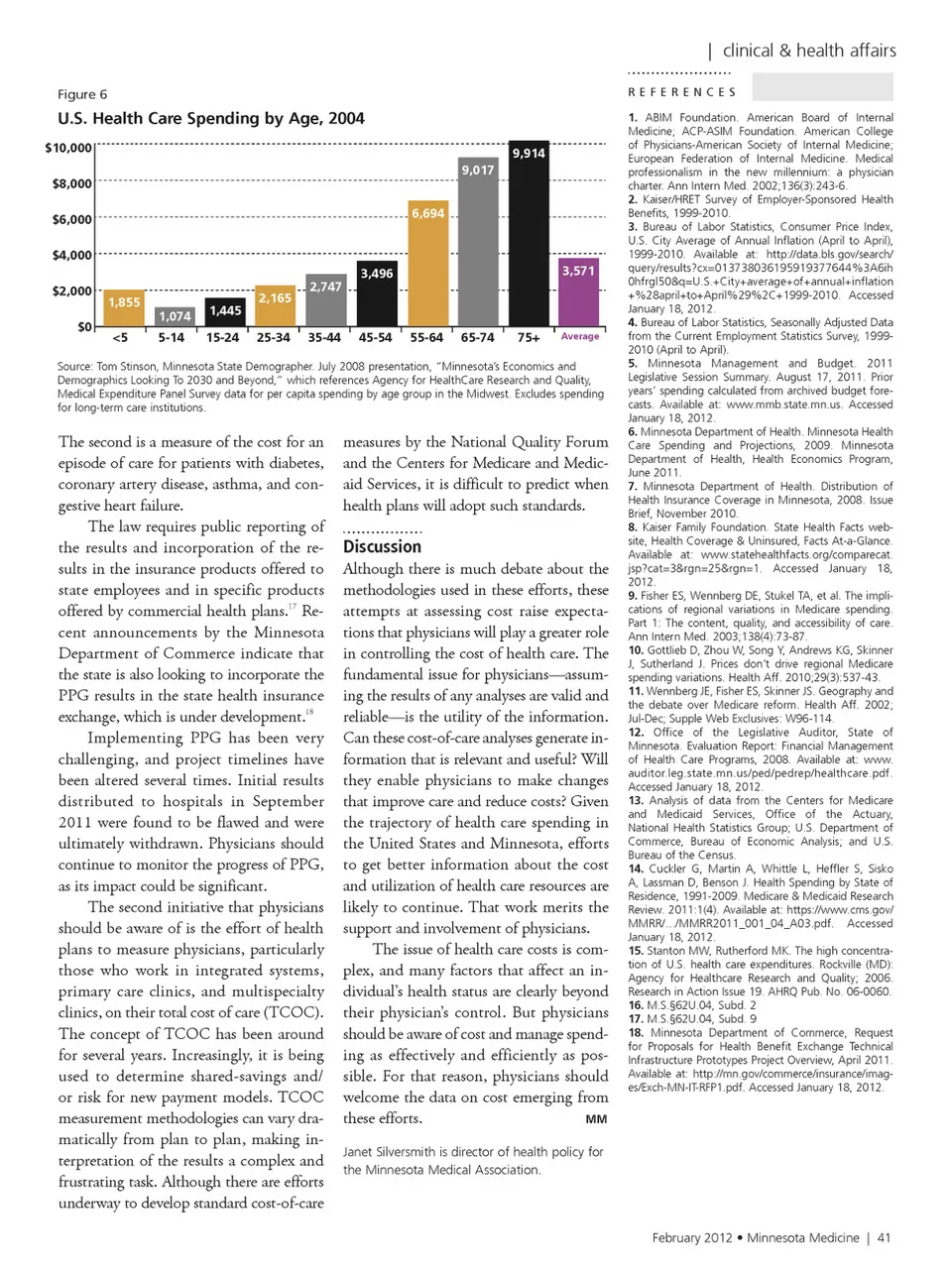 | clinical & health affairs

Figure 6

U.S. Health Care Spending by Age, 2004

$10,000
$8,000
$6,000
$4,000
$2,000
$0

1,855
1,074
1,445
2,165
2,747
3,496
6,694
9,017
9,914
3,571

<5
5-14
15-24
25-34
35-44
45-54
55-64
65-74
75+
Average

Source: Tom Stinson, Minnesota State Demographer. July 2008 presentation, "Minnesota's Economics and Demographics Looking To 2030 and Beyond," which references Agency for HealthCare Research and Quality, Medical Expenditure Panel Survey data for per capita spending by age group in the Midwest. Excludes spending for long-term care institutions.

The second is a measure of the cost for an episode of care for patients with diabetes, coronary artery disease, asthma, and congestive heart failure.

The law requires public reporting of the results and incorporation of the results in the insurance products offered to state employees and in specific products offered by commercial health plans.$^{17}$ Recent announcements by the Minnesota Department of Commerce indicate that the state is also looking to incorporate the PPG results in the state health insurance exchange, which is under development.$^{18}$

Implementing PPG has been very challenging, and project timelines have been altered several times. Initial results distributed to hospitals in September 2011 were found to be flawed and were ultimately withdrawn. Physicians should continue to monitor the progress of PPG, as its impact could be significant.

The second initiative that physicians should be aware of is the effort of health plans to measure physicians, particularly those who work in integrated systems, primary care clinics, and multispecialty clinics, on their total cost of care (TCOC). The concept of TCOC has been around for several years. Increasingly, it is being used to determine shared-savings and/or risk for new payment models. TCOC measurement methodologies can vary dramatically from plan to plan, making interpretation of the results a complex and frustrating task. Although there are efforts underway to develop standard cost-of-care measures by the National Quality Forum and the Centers for Medicare and Medicaid Services, it is difficult to predict when health plans will adopt such standards.

Discussion

Although there is much debate about the methodologies used in these efforts, these attempts at assessing cost raise expectations that physicians will play a greater role in controlling the cost of health care. The fundamental issue for physicians—assuming the results of any analyses are valid and reliable—is the utility of the information. Can these cost-of-care analyses generate information that is relevant and useful? Will they enable physicians to make changes that improve care and reduce costs? Given the trajectory of health care spending in the United States and Minnesota, efforts to get better information about the cost and utilization of health care resources are likely to continue. That work merits the support and involvement of physicians.

The issue of health care costs is complex, and many factors that affect an individual's health status are clearly beyond their physician's control. But physicians should be aware of cost and manage spending as effectively and efficiently as possible. For that reason, physicians should welcome the data on cost emerging from these efforts. MM

Janet Silversmith is director of health policy for the Minnesota Medical Association.

REFERENCES

1. ABIM Foundation. American Board of Internal Medicine; ACP-ASIM Foundation. American College of Physicians-American Society of Internal Medicine; European Federation of Internal Medicine. Medical professionalism in the new millennium: a physician charter. Ann Intern Med. 2002;136(3):243-6.
2. Kaiser/HRET Survey of Employer-Sponsored Health Benefits, 1999-2010.
3. Bureau of Labor Statistics, Consumer Price Index, U.S. City Average of Annual Inflation (April to April), 1999-2010. Available at: http://data.bls.gov/search/query/results?cx=013738036195919377644%3A6ih0hfrgl50&q=U.S.+City+average+of+annual+inflation+%28april+to+April%29%2C+1999-2010. Accessed January 18, 2012.
4. Bureau of Labor Statistics, Seasonally Adjusted Data from the Current Employment Statistics Survey, 1999-2010 (April to April).
5. Minnesota Management and Budget. 2011 Legislative Session Summary. August 17, 2011. Prior years' spending calculated from archived budget forecasts. Available at: www.mmb.state.mn.us. Accessed January 18, 2012.
6. Minnesota Department of Health. Minnesota Health Care Spending and Projections, 2009. Minnesota Department of Health, Health Economics Program, June 2011.
7. Minnesota Department of Health. Distribution of Health Insurance Coverage in Minnesota, 2008. Issue Brief, November 2010.
8. Kaiser Family Foundation. State Health Facts website, Health Coverage & Uninsured, Facts At-a-Glance. Available at: www.statehealthfacts.org/comparecat.jsp?cat=3&rgn=25&rgn=1. Accessed January 18, 2012.
9. Fisher ES, Wennberg DE, Stukel TA, et al. The implications of regional variations in Medicare spending. Part 1: The content, quality, and accessibility of care. Ann Intern Med. 2003;138(4):73-87.
10. Gottlieb D, Zhou W, Song Y, Andrews KG, Skinner J, Sutherland J. Prices don't drive regional Medicare spending variations. Health Aff. 2010;29(3):537-43.
11. Wennberg JE, Fisher ES, Skinner JS. Geography and the debate over Medicare reform. Health Aff. 2002; Jul-Dec; Supple Web Exclusives: W96-114.
12. Office of the Legislative Auditor, State of Minnesota. Evaluation Report: Financial Management of Health Care Programs, 2008. Available at: www.auditor.leg.state.mn.us/ped/pedrep/healthcare.pdf. Accessed January 18, 2012.
13. Analysis of data from the Centers for Medicare and Medicaid Services, Office of the Actuary, National Health Statistics Group; U.S. Department of Commerce, Bureau of Economic Analysis; and U.S. Bureau of the Census.
14. Cuckler G, Martin A, Whittle L, Heffler S, Sisko A, Lassman D, Benson J. Health Spending by State of Residence, 1991-2009. Medicare & Medicaid Research Review. 2011:1(4). Available at: https://www.cms.gov/MMRR/.../MMRR2011_001_04_A03.pdf. Accessed January 18, 2012.
15. Stanton MW, Rutherford MK. The high concentration of U.S. health care expenditures. Rockville (MD): Agency for Healthcare Research and Quality; 2006. Research in Action Issue 19. AHRQ Pub. No. 06-0060.
16. M.S.§62U.04, Subd. 2
17. M.S.§62U.04, Subd. 9
18. Minnesota Department of Commerce, Request for Proposals for Health Benefit Exchange Technical Infrastructure Prototypes Project Overview, April 2011. Available at: http://mn.gov/commerce/insurance/images/Exch-MN-IT-RFP1.pdf. Accessed January 18, 2012.

February 2012 • Minnesota Medicine | 41